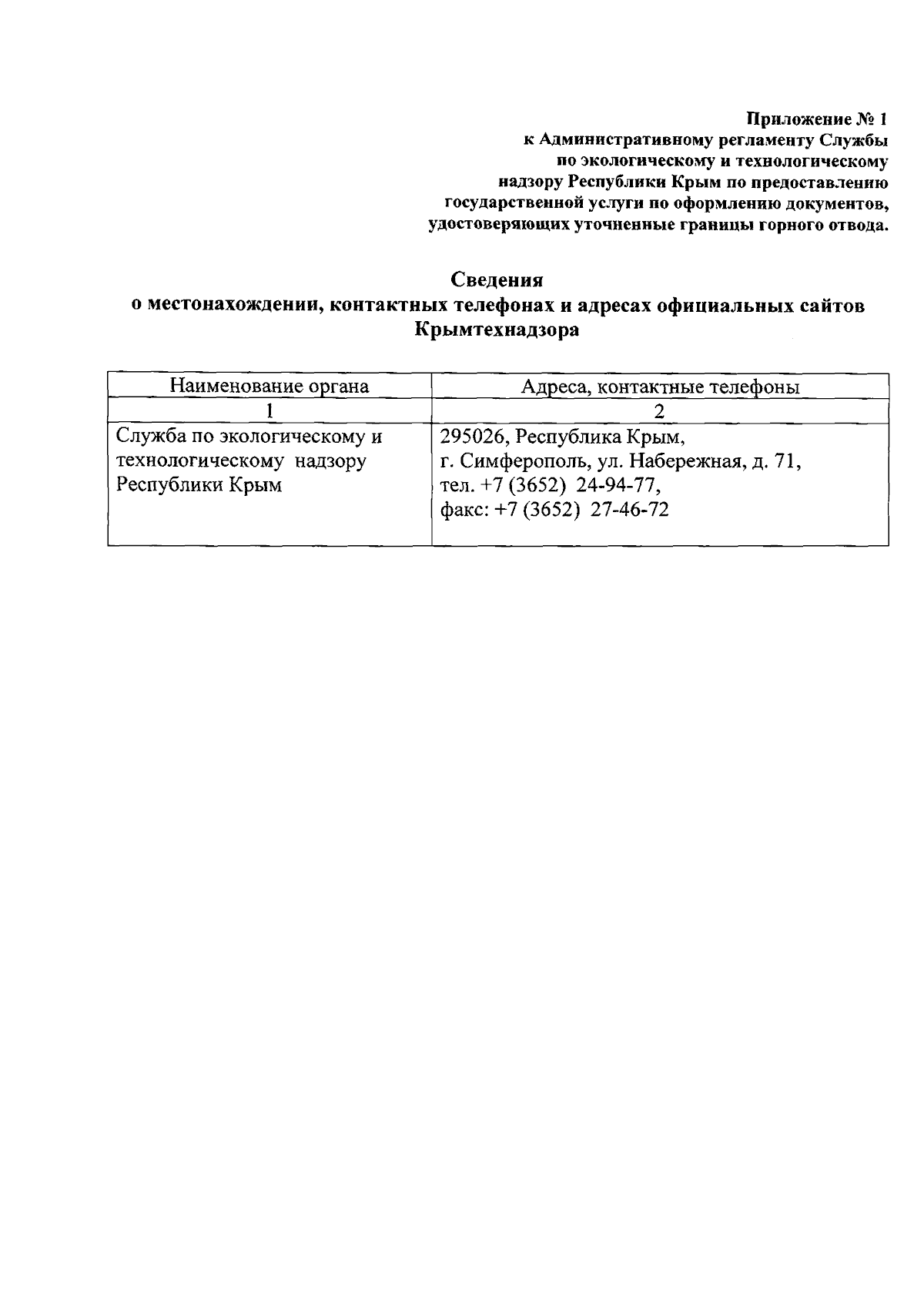 Приложение № 1
к Административному регламенту Службы по экологическому и технологическому надзору Республики Крым по предоставлению государственной услуги по оформлению документов, удостоверяющих уточненные границы горного отвода.

Сведения
о местонахождении, контактных телефонах и адресах официальных сайтов Крымтехнадзора

| Наименование органа | Адреса, контактные телефоны |
|---|---|
| 1 | 2 |
| Служба по экологическому и технологическому надзору Республики Крым | 295026, Республика Крым, г. Симферополь, ул. Набережная, д. 71, тел. +7 (3652) 24-94-77, факс: +7 (3652) 27-46-72 |